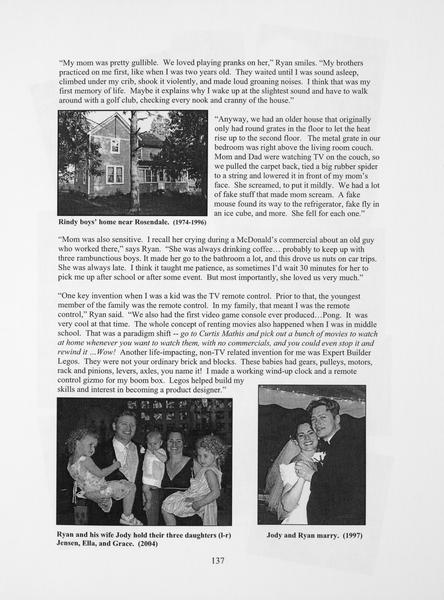 "My mom was pretty gullible. We loved playing pranks on her," Ryan smiles. "My brothers practiced on me first, like when I was two years old. They waited until I was sound asleep, climbed under my crib, shook it violently, and made loud groaning noises. I think that was my first memory of life. Maybe it explains why I wake up at the slightest sound and have to walk around with a golf club, checking every nook and cranny of the house."

"Anyway, we had an older house that originally only had round grates in the floor to let the heat rise up to the second floor. The metal grate in our bedroom was right above the living room couch. Mom and Dad were watching TV on the couch, so we pulled the carpet back, tied a big rubber spider to a string and lowered it in front of my mom's face. She screamed, to put it mildly. We had a lot of fake stuff that made mom scream. A fake mouse found its way to the refrigerator, fake fly in an ice cube, and more. She fell for each one."

Rindy boys' home near Rosendale. (1974-1996)

"Mom was also sensitive. I recall her crying during a McDonald's commercial about an old guy who worked there," says Ryan. "She was always drinking coffee… probably to keep up with three rambunctious boys. It made her go to the bathroom a lot, and this drove us nuts on car trips. She was always late. I think it taught me patience, as sometimes I'd wait 30 minutes for her to pick me up after school or after some event. But most importantly, she loved us very much."

"One key invention when I was a kid was the TV remote control. Prior to that, the youngest member of the family was the remote control. In my family, that meant I was the remote control," Ryan said. "We also had the first video game console ever produced…Pong. It was very cool at that time. The whole concept of renting movies also happened when I was in middle school. That was a paradigm shift -- go to Curtis Mathis and pick out a bunch of movies to watch at home whenever you want to watch them, with no commercials, and you could even stop it and rewind it …Wow! Another life-impacting, non-TV related invention for me was Expert Builder Legos. They were not your ordinary brick and blocks. These babies had gears, pulleys, motors, rack and pinions, levers, axles, you name it! I made a working wind-up clock and a remote control gizmo for my boom box. Legos helped build my skills and interest in becoming a product designer."

Ryan and his wife Jody hold their three daughters (l-r) Jensen, Ella, and Grace. (2004)

Jody and Ryan marry. (1997)

137